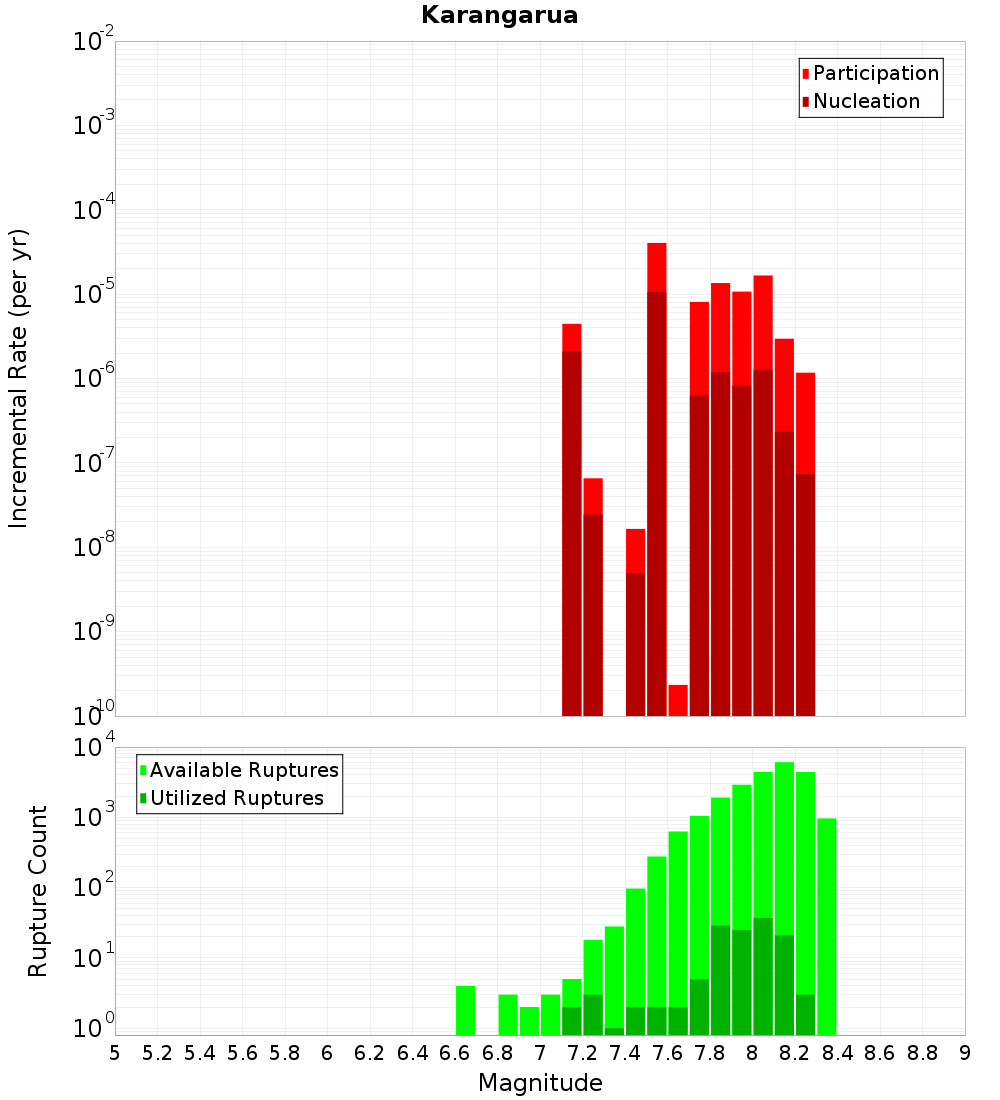 Karangarua

Participation
Nucleation

Incremental Rate (per yr)

$10^{-2}$
$10^{-3}$
$10^{-4}$
$10^{-5}$
$10^{-6}$
$10^{-7}$
$10^{-8}$
$10^{-9}$
$10^{-10}$

Available Ruptures
Utilized Ruptures

Rupture Count

$10^{4}$
$10^{3}$
$10^{2}$
$10^{1}$
$10^{0}$

5 5.2 5.4 5.6 5.8 6 6.2 6.4 6.6 6.8 7 7.2 7.4 7.6 7.8 8 8.2 8.4 8.6 8.8 9

Magnitude